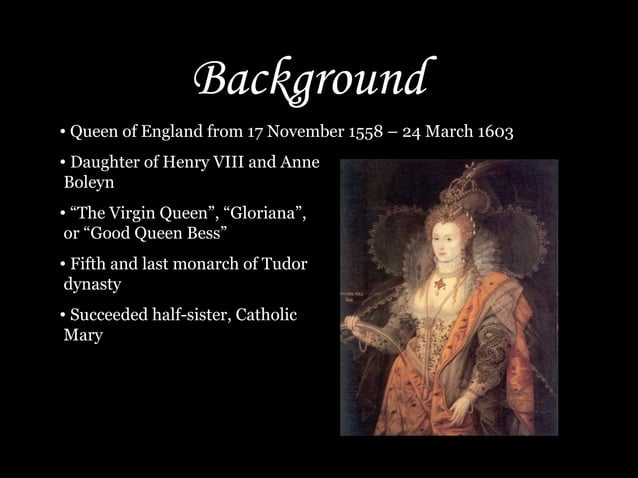 Background

• Queen of England from 17 November 1558 – 24 March 1603

• Daughter of Henry VIII and Anne Boleyn

• “The Virgin Queen”, “Gloriana”, or “Good Queen Bess”

• Fifth and last monarch of Tudor dynasty

• Succeeded half-sister, Catholic Mary